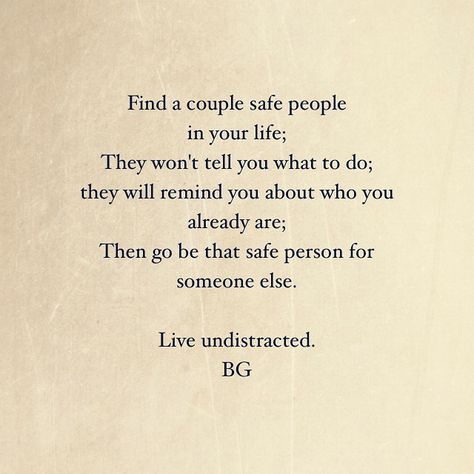 Find a couple safe people
in your life;
They won't tell you what to do;
they will remind you about who you
already are;
Then go be that safe person for
someone else.

Live undistracted.
BG